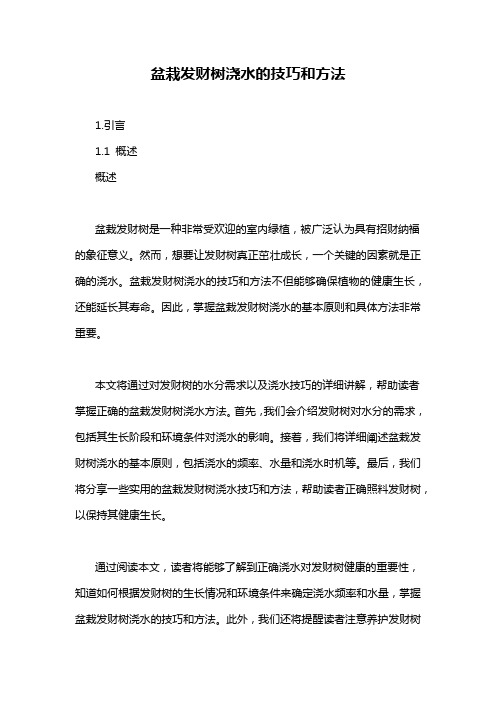 盆栽发财树浇水的技巧和方法

1.引言

1.1 概述

概述

盆栽发财树是一种非常受欢迎的室内绿植，被广泛认为具有招财纳福的象征意义。然而，想要让发财树真正茁壮成长，一个关键的因素就是正确的浇水。盆栽发财树浇水的技巧和方法不但能够确保植物的健康生长，还能延长其寿命。因此，掌握盆栽发财树浇水的基本原则和具体方法非常重要。

本文将通过对发财树的水分需求以及浇水技巧的详细讲解，帮助读者掌握正确的盆栽发财树浇水方法。首先，我们会介绍发财树对水分的需求，包括其生长阶段和环境条件对浇水的影响。接着，我们将详细阐述盆栽发财树浇水的基本原则，包括浇水的频率、水量和浇水时机等。最后，我们将分享一些实用的盆栽发财树浇水技巧和方法，帮助读者正确照料发财树，以保持其健康生长。

通过阅读本文，读者将能够了解到正确浇水对发财树健康的重要性，知道如何根据发财树的生长情况和环境条件来确定浇水频率和水量，掌握盆栽发财树浇水的技巧和方法。此外，我们还将提醒读者注意养护发财树